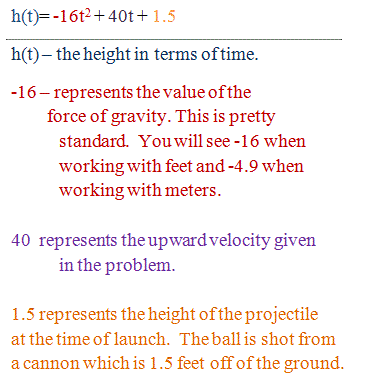 $h(t) = -16t^2 + 40t + 1.5$

h(t) – the height in terms of time.

-16 – represents the value of the force of gravity. This is pretty standard. You will see -16 when working with feet and -4.9 when working with meters.

40 represents the upward velocity given in the problem.

1.5 represents the height of the projectile at the time of launch. The ball is shot from a cannon which is 1.5 feet off of the ground.